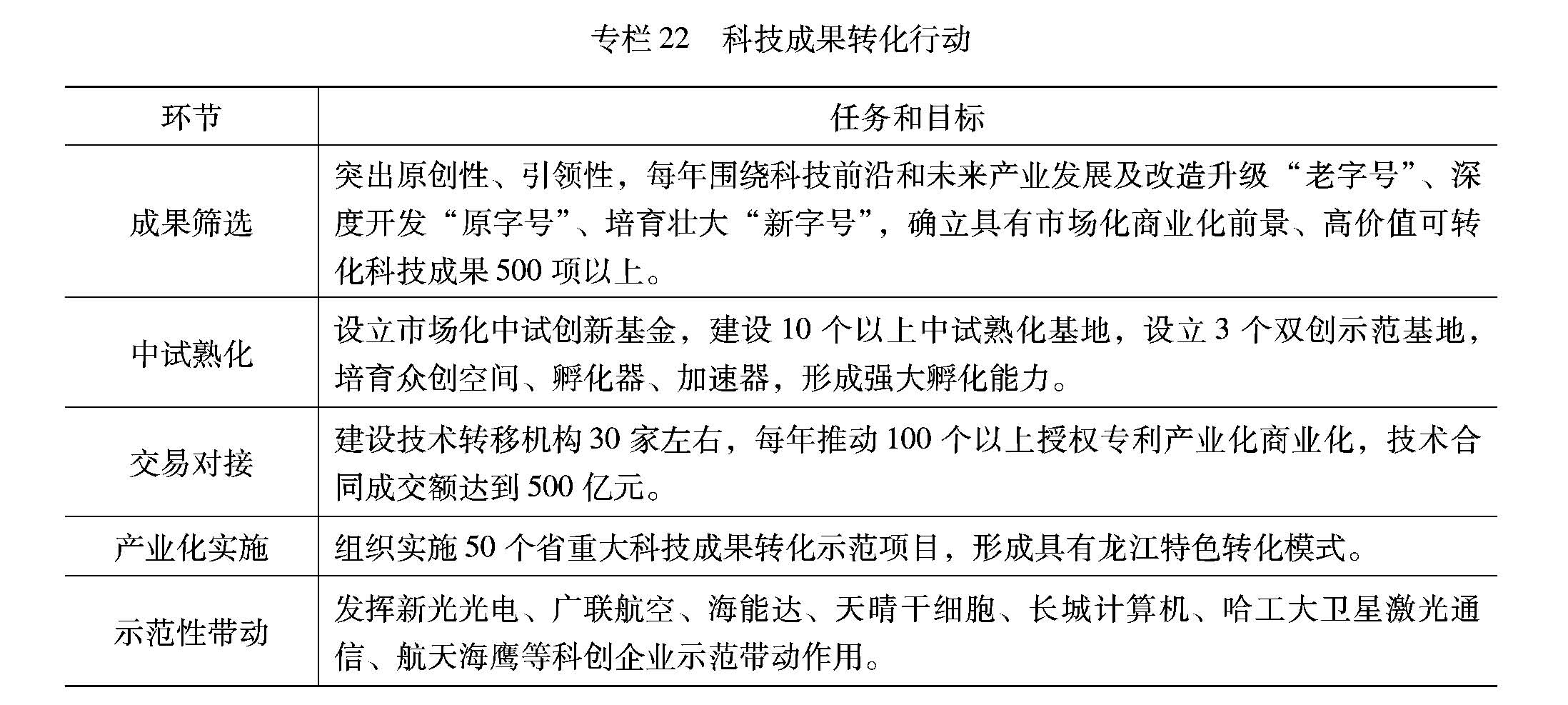 专栏 22　科技成果转化行动

| 环节 | 任务和目标 |
|---|---|
| 成果筛选 | 突出原创性、引领性，每年围绕科技前沿和未来产业发展及改造升级“老字号”、深度开发“原字号”、培育壮大“新字号”，确立具有市场化商业化前景、高价值可转化科技成果 500 项以上。 |
| 中试熟化 | 设立市场化中试创新基金，建设 10 个以上中试熟化基地，设立 3 个双创示范基地，培育众创空间、孵化器、加速器，形成强大孵化能力。 |
| 交易对接 | 建设技术转移机构 30 家左右，每年推动 100 个以上授权专利产业化商业化，技术合同成交额达到 500 亿元。 |
| 产业化实施 | 组织实施 50 个省重大科技成果转化示范项目，形成具有龙江特色转化模式。 |
| 示范性带动 | 发挥新光光电、广联航空、海能达、天晴干细胞、长城计算机、哈工大卫星激光通信、航天海鹰等科创企业示范带动作用。 |